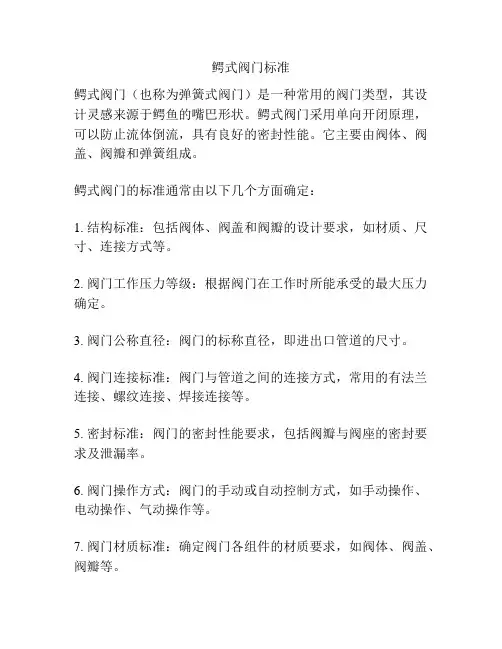 鳄式阀门标准

鳄式阀门（也称为弹簧式阀门）是一种常用的阀门类型，其设计灵感来源于鳄鱼的嘴巴形状。鳄式阀门采用单向开闭原理，可以防止流体倒流，具有良好的密封性能。它主要由阀体、阀盖、阀瓣和弹簧组成。

鳄式阀门的标准通常由以下几个方面确定：

1. 结构标准：包括阀体、阀盖和阀瓣的设计要求，如材质、尺寸、连接方式等。

2. 阀门工作压力等级：根据阀门在工作时所能承受的最大压力确定。

3. 阀门公称直径：阀门的标称直径，即进出口管道的尺寸。

4. 阀门连接标准：阀门与管道之间的连接方式，常用的有法兰连接、螺纹连接、焊接连接等。

5. 密封标准：阀门的密封性能要求，包括阀瓣与阀座的密封要求及泄漏率。

6. 阀门操作方式：阀门的手动或自动控制方式，如手动操作、电动操作、气动操作等。

7. 阀门材质标准：确定阀门各组件的材质要求，如阀体、阀盖、阀瓣等。